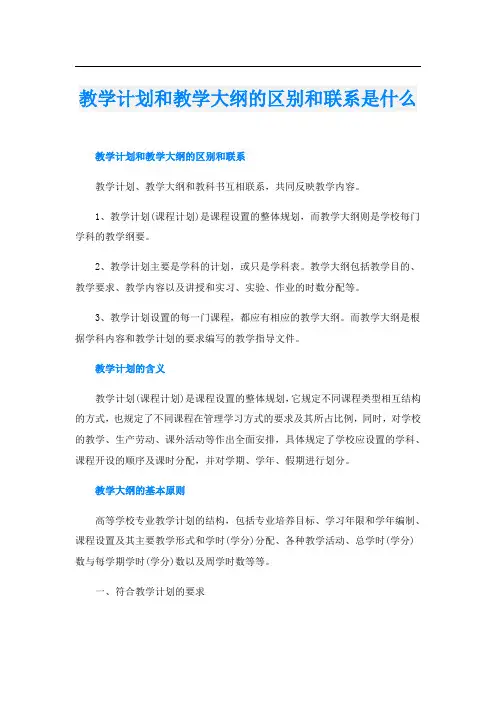 教学计划和教学大纲的区别和联系是什么

教学计划和教学大纲的区别和联系

教学计划、教学大纲和教科书互相联系，共同反映教学内容。

1、教学计划(课程计划)是课程设置的整体规划，而教学大纲则是学校每门学科的教学纲要。

2、教学计划主要是学科的计划，或只是学科表。教学大纲包括教学目的、教学要求、教学内容以及讲授和实习、实验、作业的时数分配等。

3、教学计划设置的每一门课程，都应有相应的教学大纲。而教学大纲是根据学科内容和教学计划的要求编写的教学指导文件。

教学计划的含义

教学计划(课程计划)是课程设置的整体规划，它规定不同课程类型相互结构的方式，也规定了不同课程在管理学习方式的要求及其所占比例，同时，对学校的教学、生产劳动、课外活动等作出全面安排，具体规定了学校应设置的学科、课程开设的顺序及课时分配，并对学期、学年、假期进行划分。

教学大纲的基本原则

高等学校专业教学计划的结构，包括专业培养目标、学习年限和学年编制、课程设置及其主要教学形式和学时(学分)分配、各种教学活动、总学时(学分)数与每学期学时(学分)数以及周学时数等等。

一、符合教学计划的要求